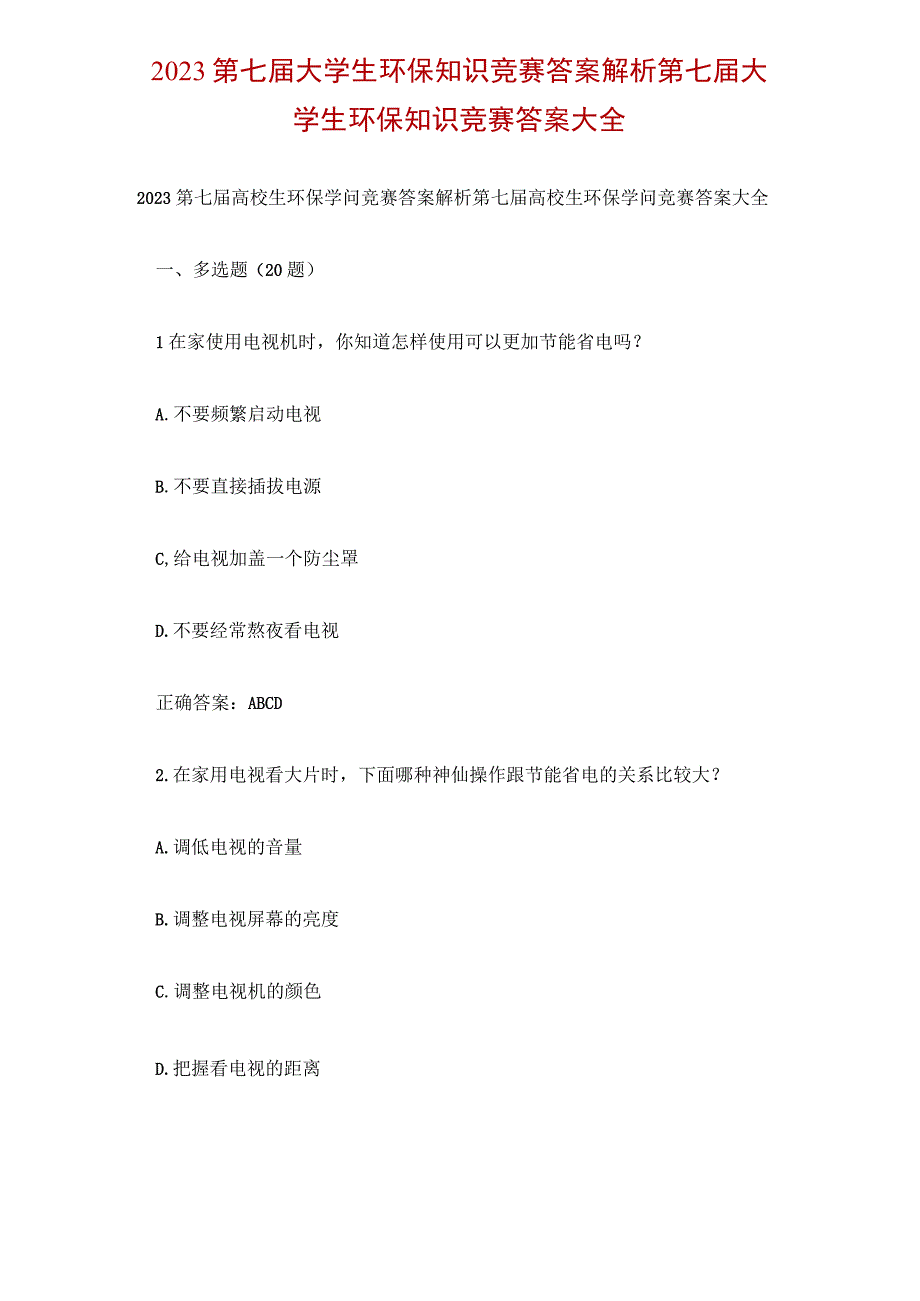 2023第七届大学生环保知识竞赛答案解析第七届大学生环保知识竞赛答案大全

2023第七届高校生环保学问竞赛答案解析第七届高校生环保学问竞赛答案大全

一、多选题（20题）

1在家使用电视机时，你知道怎样使用可以更加节能省电吗？

A.不要频繁启动电视

B.不要直接插拔电源

C,给电视加盖一个防尘罩

D.不要经常熬夜看电视

正确答案：ABCD

2.在家用电视看大片时，下面哪种神仙操作跟节能省电的关系比较大？

A.调低电视的音量

B.调整电视屏幕的亮度

C.调整电视机的颜色

D.把握看电视的距离